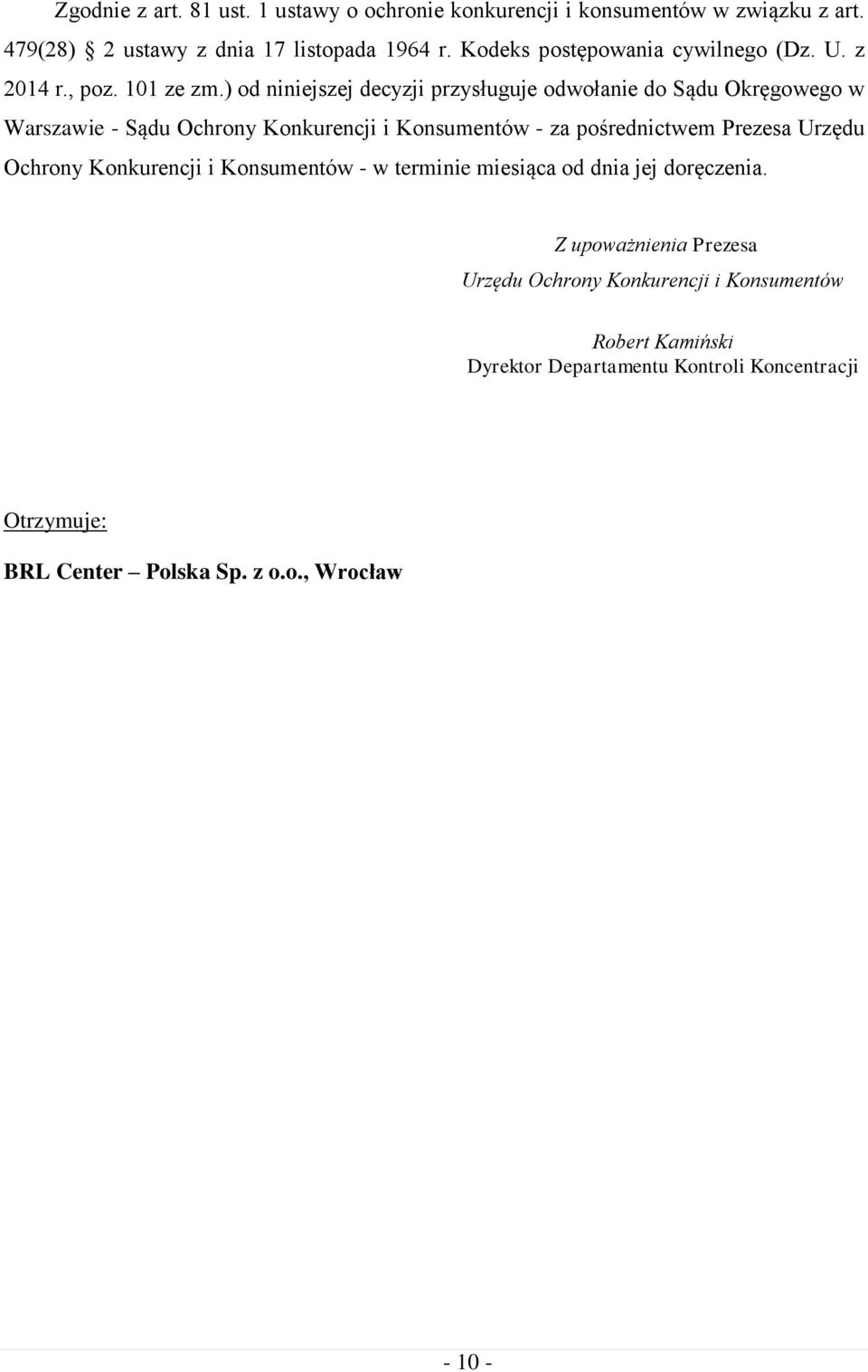 Zgodnie z art. 81 ust. 1 ustawy o ochronie konkurencji i konsumentów w związku z art. 479(28) § 2 ustawy z dnia 17 listopada 1964 r. Kodeks postępowania cywilnego (Dz. U. z 2014 r., poz. 101 ze zm.) od niniejszej decyzji przysługuje odwołanie do Sądu Okręgowego w Warszawie - Sądu Ochrony Konkurencji i Konsumentów - za pośrednictwem Prezesa Urzędu Ochrony Konkurencji i Konsumentów - w terminie miesiąca od dnia jej doręczenia.

Z upoważnienia Prezesa
Urzędu Ochrony Konkurencji i Konsumentów

Robert Kamiński
Dyrektor Departamentu Kontroli Koncentracji

Otrzymuje:

BRL Center – Polska Sp. z o.o., Wrocław

- 10 -